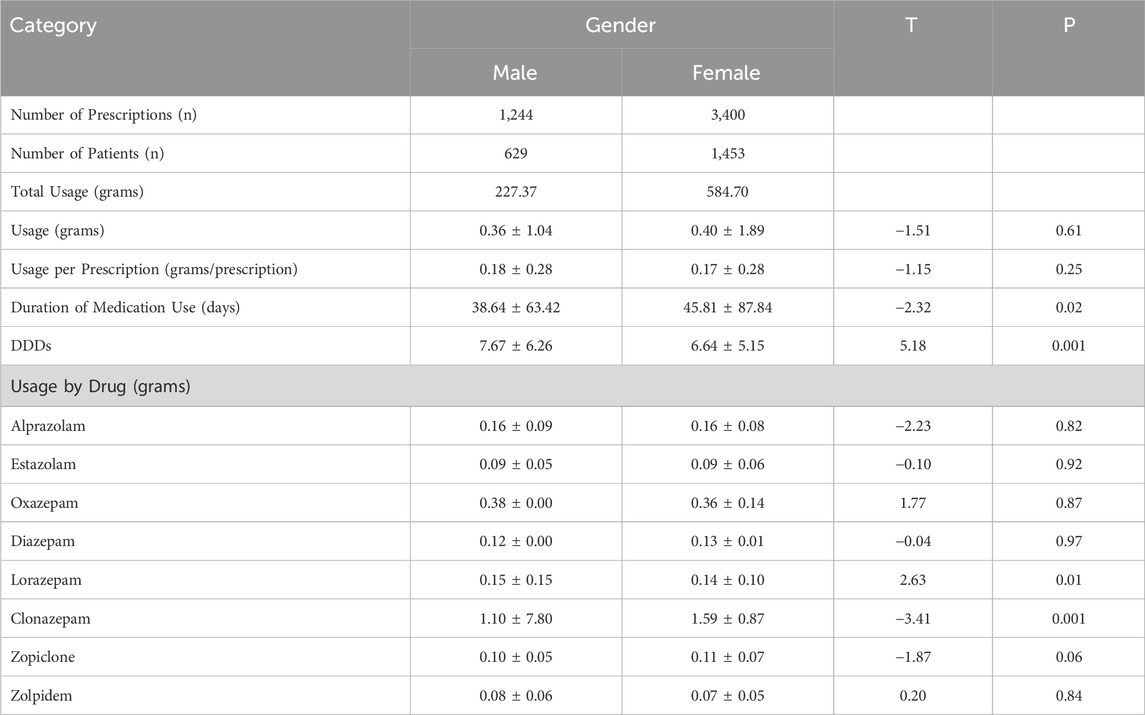 | Category | Gender | | T | P |
|---|---|---|---|---|
| | Male | Female | | |
| Number of Prescriptions (n) | 1,244 | 3,400 | | |
| Number of Patients (n) | 629 | 1,453 | | |
| Total Usage (grams) | 227.37 | 584.70 | | |
| Usage (grams) | 0.36 ± 1.04 | 0.40 ± 1.89 | −1.51 | 0.61 |
| Usage per Prescription (grams/prescription) | 0.18 ± 0.28 | 0.17 ± 0.28 | −1.15 | 0.25 |
| Duration of Medication Use (days) | 38.64 ± 63.42 | 45.81 ± 87.84 | −2.32 | 0.02 |
| DDDs | 7.67 ± 6.26 | 6.64 ± 5.15 | 5.18 | 0.001 |
| Usage by Drug (grams) | | | | |
| Alprazolam | 0.16 ± 0.09 | 0.16 ± 0.08 | −2.23 | 0.82 |
| Estazolam | 0.09 ± 0.05 | 0.09 ± 0.06 | −0.10 | 0.92 |
| Oxazepam | 0.38 ± 0.00 | 0.36 ± 0.14 | 1.77 | 0.87 |
| Diazepam | 0.12 ± 0.00 | 0.13 ± 0.01 | −0.04 | 0.97 |
| Lorazepam | 0.15 ± 0.15 | 0.14 ± 0.10 | 2.63 | 0.01 |
| Clonazepam | 1.10 ± 7.80 | 1.59 ± 0.87 | −3.41 | 0.001 |
| Zopiclone | 0.10 ± 0.05 | 0.11 ± 0.07 | −1.87 | 0.06 |
| Zolpidem | 0.08 ± 0.06 | 0.07 ± 0.05 | 0.20 | 0.84 |